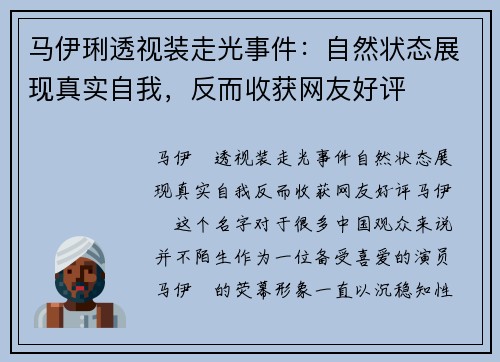 马伊琍透视装走光事件：自然状态展现真实自我，反而收获网友好评

马伊 透视装走光事件自然状态展现真实自我反而收获网友好评马伊 这个名字对于很多中国观众来说并不陌生作为一位备受喜爱的演员马伊 的荧幕形象一直以沉稳知性